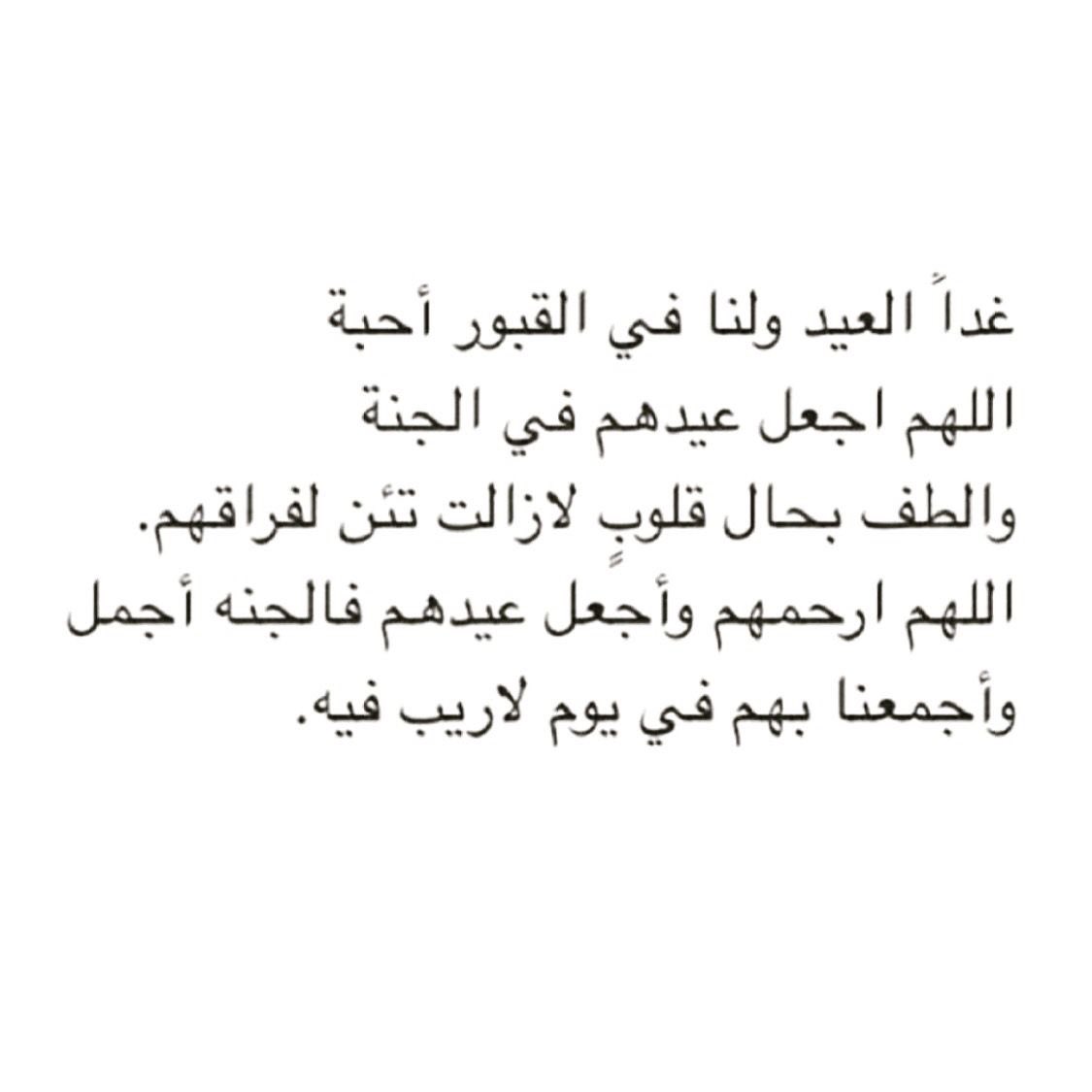 غداً العيد ولنا في القبور أحبة
اللهم اجعل عيدهم في الجنة
والطف بحال قلوبٍ لازالت تئن لفراقهم.
اللهم ارحمهم وأجعل عيدهم فالجنه أجمل
وأجمعنا بهم في يوم لاريب فيه.